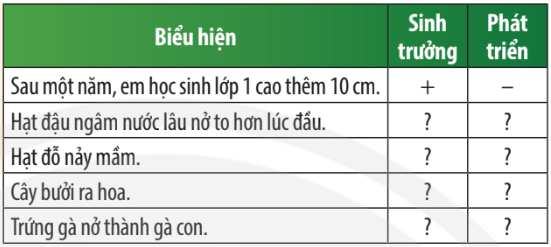 | Biểu hiện | Sinh trưởng | Phát triển |
|---|---|---|
| Sau một năm, em học sinh lớp 1 cao thêm 10 cm. | + | – |
| Hạt đậu ngâm nước lâu nở to hơn lúc đầu. | ? | ? |
| Hạt đỗ nảy mầm. | ? | ? |
| Cây bưởi ra hoa. | ? | ? |
| Trứng gà nở thành gà con. | ? | ? |